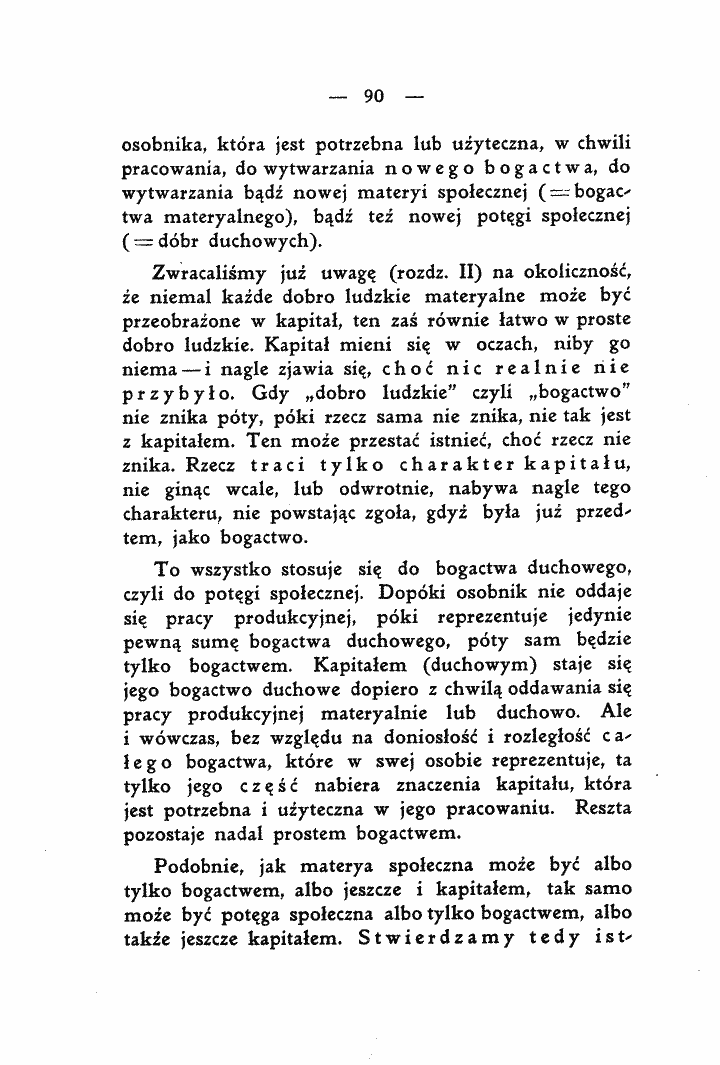 — 90 —

osobnika, która jest potrzebna lub użyteczna, w chwili pracowania, do wytwarzania nowego bogactwa, do wytwarzania bądź nowej materyi społecznej (= bogactwa materyalnego), bądź też nowej potęgi społecznej (= dóbr duchowych).

Zwracaliśmy już uwagę (rozdz. II) na okoliczność, że niemal każde dobro ludzkie materyalne może być przeobrażone w kapitał, ten zaś równie łatwo w proste dobro ludzkie. Kapitał mieni się w oczach, niby go niema — i nagle zjawia się, choć nic realnie nie przybyło. Gdy „dobro ludzkie" czyli „bogactwo" nie znika póty, póki rzecz sama nie znika, nie tak jest z kapitałem. Ten może przestać istnieć, choć rzecz nie znika. Rzecz traci tylko charakter kapitału, nie ginąc wcale, lub odwrotnie, nabywa nagle tego charakteru, nie powstając zgoła, gdyż była już przedtem, jako bogactwo.

To wszystko stosuje się do bogactwa duchowego, czyli do potęgi społecznej. Dopóki osobnik nie oddaje się pracy produkcyjnej, póki reprezentuje jedynie pewną sumę bogactwa duchowego, póty sam będzie tylko bogactwem. Kapitałem (duchowym) staje się jego bogactwo duchowe dopiero z chwilą oddawania się pracy produkcyjnej materyalnie lub duchowo. Ale i wówczas, bez względu na doniosłość i rozległość całego bogactwa, które w swej osobie reprezentuje, ta tylko jego część nabiera znaczenia kapitału, która jest potrzebna i użyteczna w jego pracowaniu. Reszta pozostaje nadal prostem bogactwem.

Podobnie, jak materya społeczna może być albo tylko bogactwem, albo jeszcze i kapitałem, tak samo może być potęga społeczna albo tylko bogactwem, albo także jeszcze kapitałem. Stwierdzamy tedy ist-